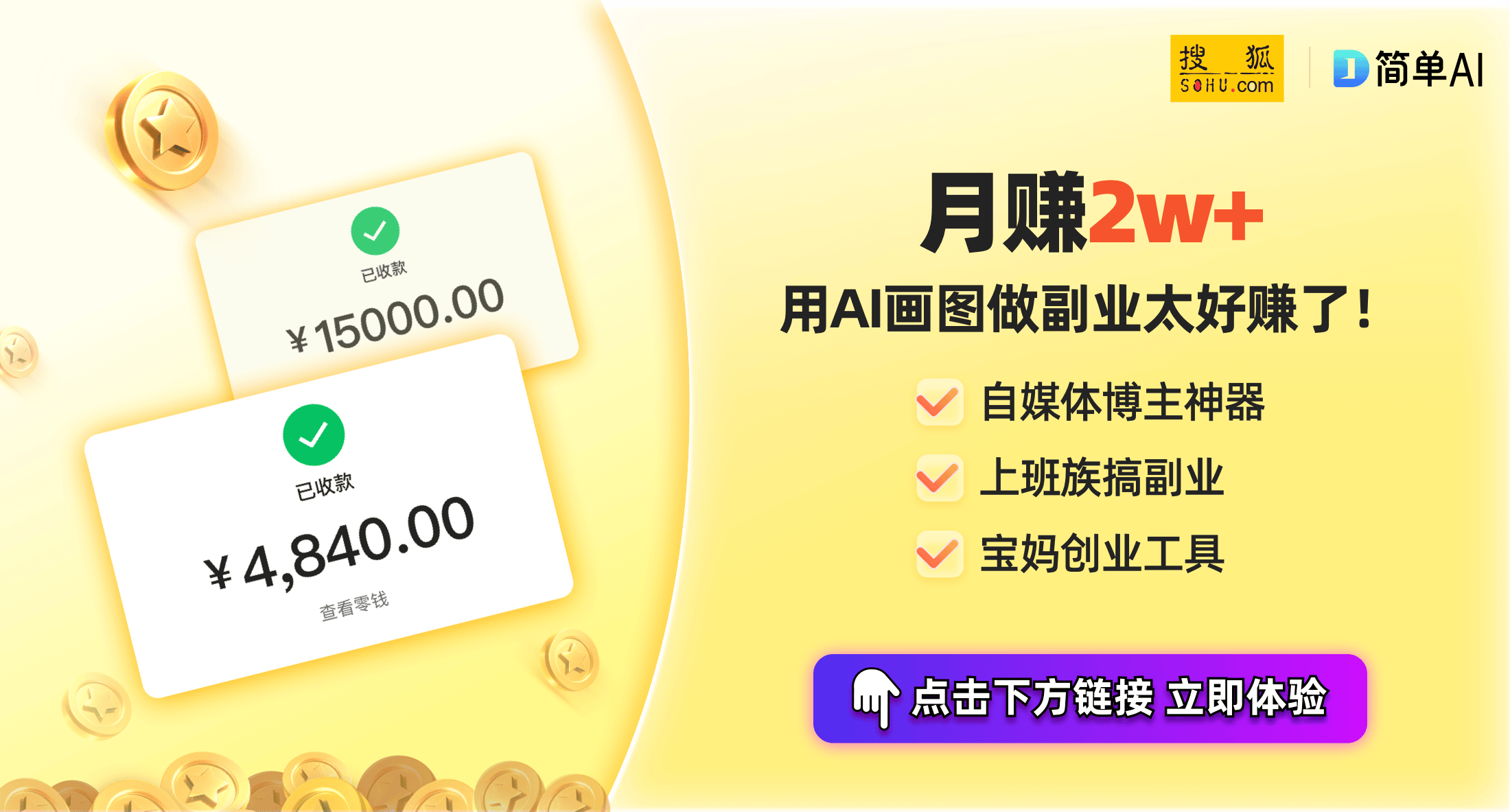 已收款
¥15000.00

已收款
¥4,840.00
查看零钱

搜狐
SOHU.com

简单AI

月赚2w+
用AI画图做副业太好赚了!
自媒体博主神器
上班族搞副业
宝妈创业工具

点击下方链接 立即体验